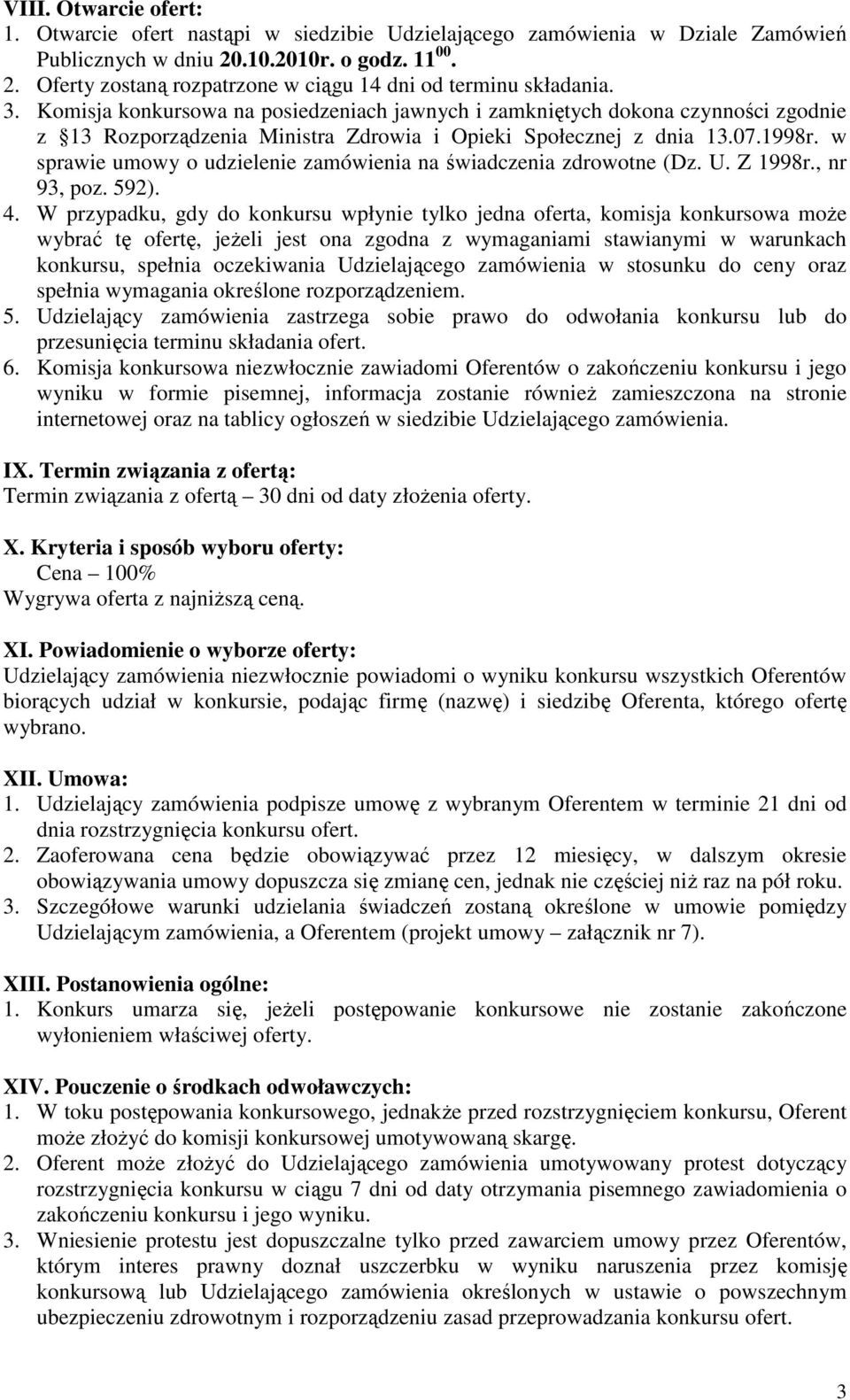 VIII. Otwarcie ofert:
1. Otwarcie ofert nastąpi w siedzibie Udzielającego zamówienia w Dziale Zamówień Publicznych w dniu 20.10.2010r. o godz. $11^{00}$.
2. Oferty zostaną rozpatrzone w ciągu 14 dni od terminu składania.
3. Komisja konkursowa na posiedzeniach jawnych i zamkniętych dokona czynności zgodnie z 13 Rozporządzenia Ministra Zdrowia i Opieki Społecznej z dnia 13.07.1998r. w sprawie umowy o udzielenie zamówienia na świadczenia zdrowotne (Dz. U. Z 1998r., nr 93, poz. 592).
4. W przypadku, gdy do konkursu wpłynie tylko jedna oferta, komisja konkursowa może wybrać tę ofertę, jeżeli jest ona zgodna z wymaganiami stawianymi w warunkach konkursu, spełnia oczekiwania Udzielającego zamówienia w stosunku do ceny oraz spełnia wymagania określone rozporządzeniem.
5. Udzielający zamówienia zastrzega sobie prawo do odwołania konkursu lub do przesunięcia terminu składania ofert.
6. Komisja konkursowa niezwłocznie zawiadomi Oferentów o zakończeniu konkursu i jego wyniku w formie pisemnej, informacja zostanie również zamieszczona na stronie internetowej oraz na tablicy ogłoszeń w siedzibie Udzielającego zamówienia.

IX. Termin związania z ofertą:
Termin związania z ofertą – 30 dni od daty złożenia oferty.

X. Kryteria i sposób wyboru oferty:
Cena – 100%
Wygrywa oferta z najniższą ceną.

XI. Powiadomienie o wyborze oferty:
Udzielający zamówienia niezwłocznie powiadomi o wyniku konkursu wszystkich Oferentów biorących udział w konkursie, podając firmę (nazwę) i siedzibę Oferenta, którego ofertę wybrano.

XII. Umowa:
1. Udzielający zamówienia podpisze umowę z wybranym Oferentem w terminie 21 dni od dnia rozstrzygnięcia konkursu ofert.
2. Zaoferowana cena będzie obowiązywać przez 12 miesięcy, w dalszym okresie obowiązywania umowy dopuszcza się zmianę cen, jednak nie częściej niż raz na pół roku.
3. Szczegółowe warunki udzielania świadczeń zostaną określone w umowie pomiędzy Udzielającym zamówienia, a Oferentem (projekt umowy – załącznik nr 7).

XIII. Postanowienia ogólne:
1. Konkurs umarza się, jeżeli postępowanie konkursowe nie zostanie zakończone wyłonieniem właściwej oferty.

XIV. Pouczenie o środkach odwoławczych:
1. W toku postępowania konkursowego, jednakże przed rozstrzygnięciem konkursu, Oferent może złożyć do komisji konkursowej umotywowaną skargę.
2. Oferent może złożyć do Udzielającego zamówienia umotywowany protest dotyczący rozstrzygnięcia konkursu w ciągu 7 dni od daty otrzymania pisemnego zawiadomienia o zakończeniu konkursu i jego wyniku.
3. Wniesienie protestu jest dopuszczalne tylko przed zawarciem umowy przez Oferentów, którym interes prawny doznał uszczerbku w wyniku naruszenia przez komisję konkursową lub Udzielającego zamówienia określonych w ustawie o powszechnym ubezpieczeniu zdrowotnym i rozporządzeniu zasad przeprowadzania konkursu ofert.

3